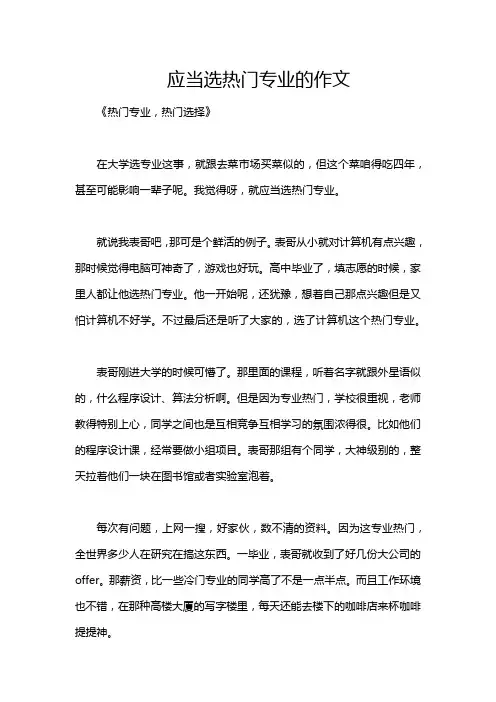 应当选热门专业的作文

《热门专业，热门选择》

在大学选专业这事，就跟去菜市场买菜似的，但这个菜咱得吃四年，甚至可能影响一辈子呢。我觉得呀，就应当选热门专业。

就说我表哥吧，那可是个鲜活的例子。表哥从小就对计算机有点兴趣，那时候觉得电脑可神奇了，游戏也好玩。高中毕业了，填志愿的时候，家里人都让他选热门专业。他一开始呢，还犹豫，想着自己那点兴趣但是又怕计算机不好学。不过最后还是听了大家的，选了计算机这个热门专业。

表哥刚进大学的时候可懵了。那里面的课程，听着名字就跟外星语似的，什么程序设计、算法分析啊。但是因为专业热门，学校很重视，老师教得特别上心，同学之间也是互相竞争互相学习的氛围浓得很。比如他们的程序设计课，经常要做小组项目。表哥那组有个同学，大神级别的，整天拉着他们一块在图书馆或者实验室泡着。

每次有问题，上网一搜，好家伙，数不清的资料。因为这专业热门，全世界多少人在研究在搞这东西。一毕业，表哥就收到了好几份大公司的offer。那薪资，比一些冷门专业的同学高了不是一点半点。而且工作环境也不错，在那种高楼大厦的写字楼里，每天还能去楼下的咖啡店来杯咖啡提提神。